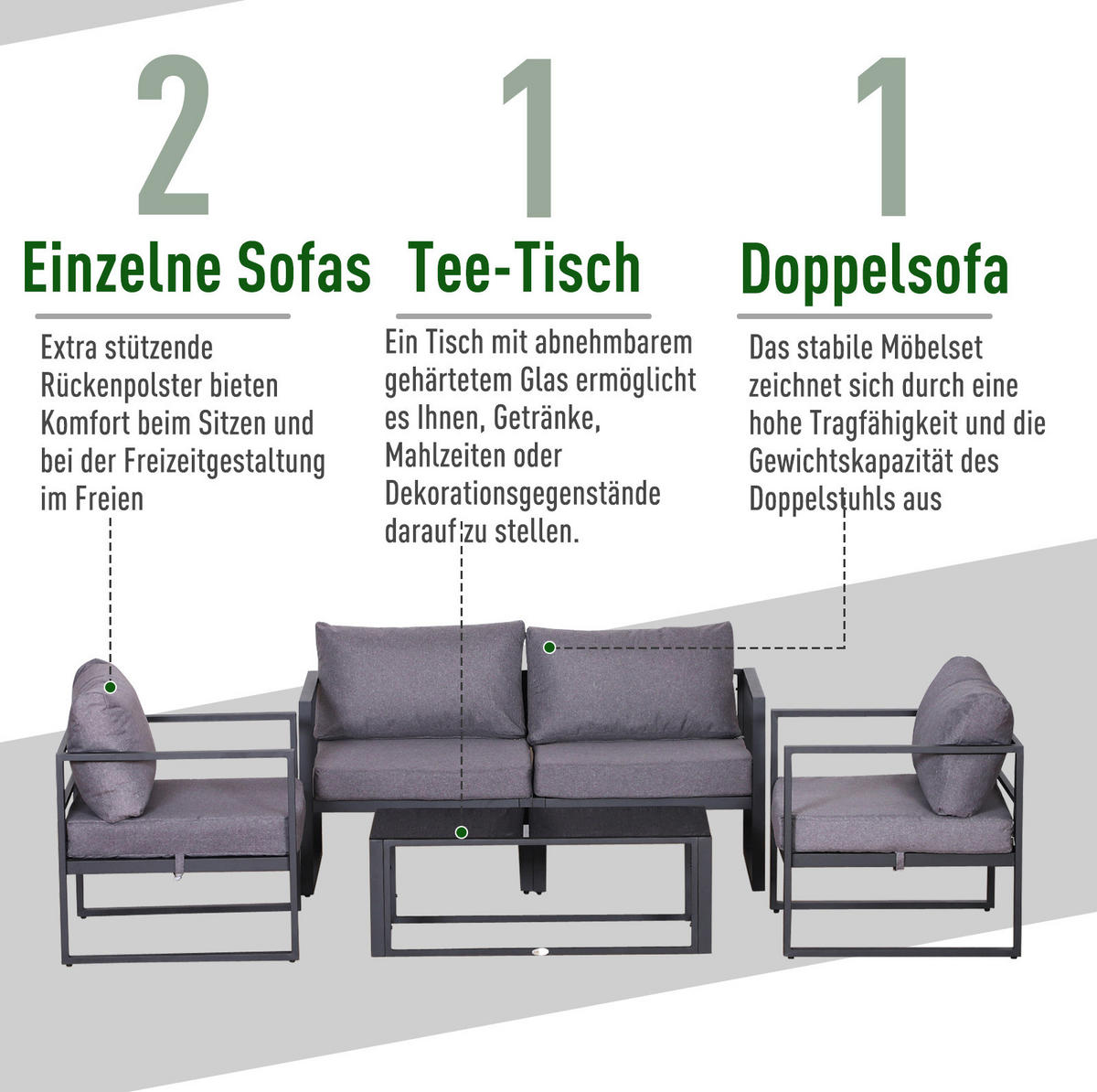 2

Einzelne Sofas

Extra stützende Rückenpolster bieten Komfort beim Sitzen und bei der Freizeitgestaltung im Freien

1

Tee-Tisch

Ein Tisch mit abnehmbarem gehärtetem Glas ermöglicht es Ihnen, Getränke, Mahlzeiten oder Dekorationsgegenstände darauf zu stellen.

1

Doppelsofa

Das stabile Möbelset zeichnet sich durch eine hohe Tragfähigkeit und die Gewichtskapazität des Doppelstuhls aus